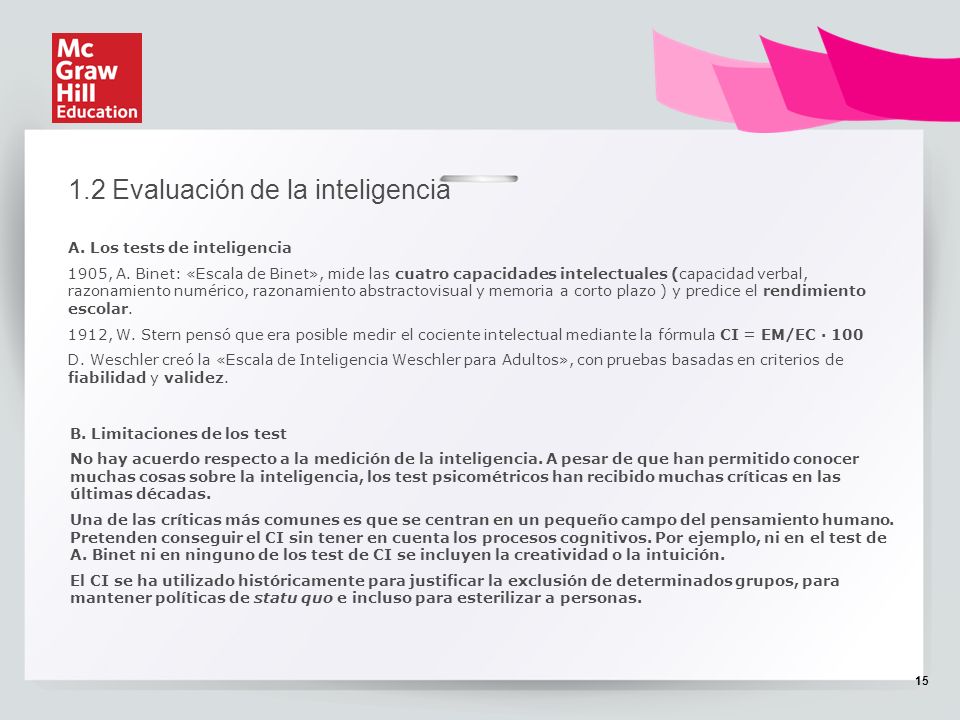 Mc Graw Hill Education

1.2 Evaluación de la inteligencia

A. Los tests de inteligencia

1905, A. Binet: «Escala de Binet», mide las cuatro capacidades intelectuales (capacidad verbal, razonamiento numérico, razonamiento abstractovisual y memoria a corto plazo ) y predice el rendimiento escolar.

1912, W. Stern pensó que era posible medir el cociente intelectual mediante la fórmula CI = EM/EC · 100

D. Weschler creó la «Escala de Inteligencia Weschler para Adultos», con pruebas basadas en criterios de fiabilidad y validez.

B. Limitaciones de los test

No hay acuerdo respecto a la medición de la inteligencia. A pesar de que han permitido conocer muchas cosas sobre la inteligencia, los test psicométricos han recibido muchas críticas en las últimas décadas.

Una de las críticas más comunes es que se centran en un pequeño campo del pensamiento humano. Pretenden conseguir el CI sin tener en cuenta los procesos cognitivos. Por ejemplo, ni en el test de A. Binet ni en ninguno de los test de CI se incluyen la creatividad o la intuición.

El CI se ha utilizado históricamente para justificar la exclusión de determinados grupos, para mantener políticas de statu quo e incluso para esterilizar a personas.

15